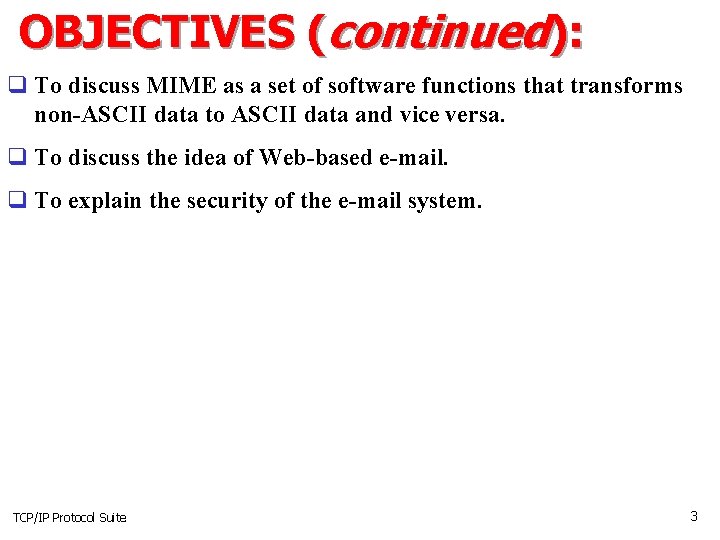 OBJECTIVES (continued):

❑ To discuss MIME as a set of software functions that transforms non-ASCII data to ASCII data and vice versa.

❑ To discuss the idea of Web-based e-mail.

❑ To explain the security of the e-mail system.

TCP/IP Protocol Suite

3